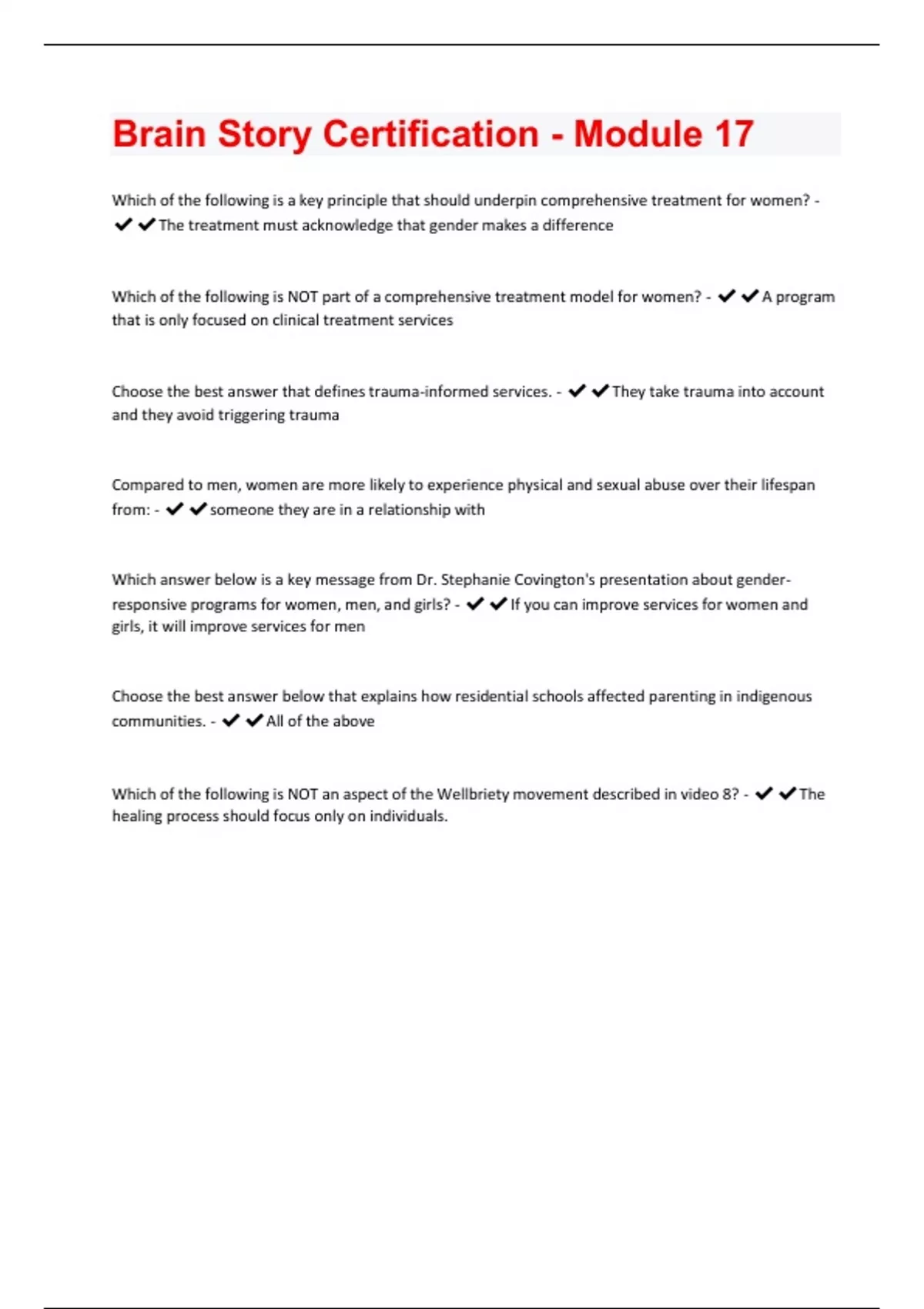 Brain Story Certification - Module 17

Which of the following is a key principle that should underpin comprehensive treatment for women? - ✔✔The treatment must acknowledge that gender makes a difference

Which of the following is NOT part of a comprehensive treatment model for women? - ✔✔A program that is only focused on clinical treatment services

Choose the best answer that defines trauma-informed services. - ✔✔They take trauma into account and they avoid triggering trauma

Compared to men, women are more likely to experience physical and sexual abuse over their lifespan from: - ✔✔someone they are in a relationship with

Which answer below is a key message from Dr. Stephanie Covington's presentation about gender-responsive programs for women, men, and girls? - ✔✔If you can improve services for women and girls, it will improve services for men

Choose the best answer below that explains how residential schools affected parenting in indigenous communities. - ✔✔All of the above

Which of the following is NOT an aspect of the Wellbriety movement described in video 8? - ✔✔The healing process should focus only on individuals.